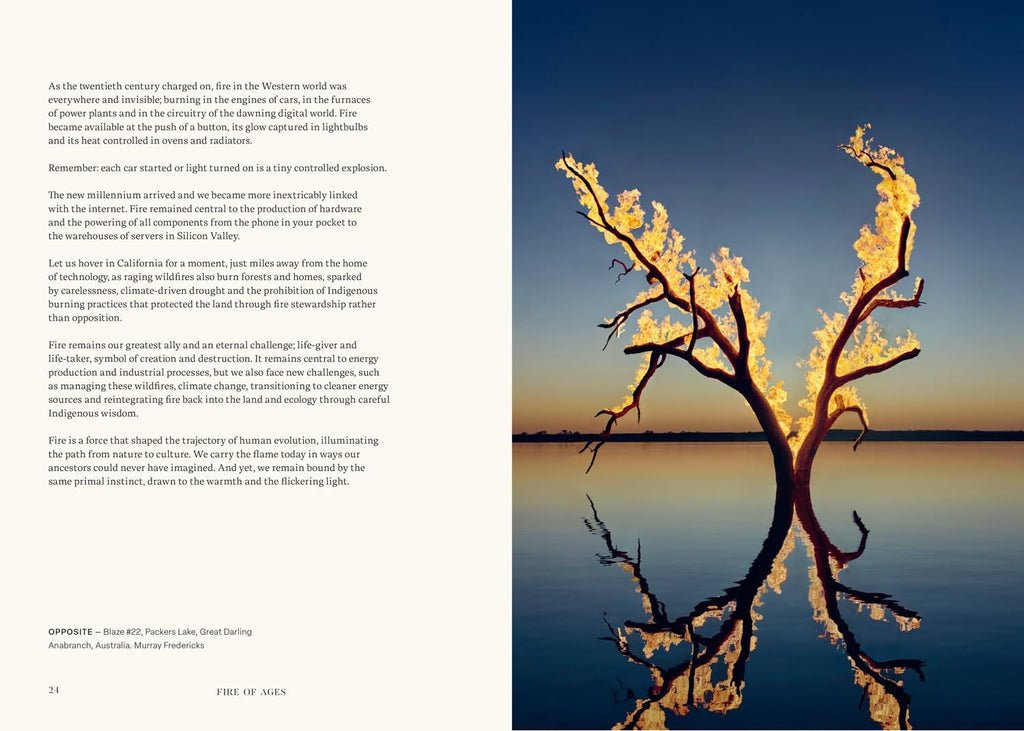 As the twentieth century charged on, fire in the Western world was everywhere and invisible; burning in the engines of cars, in the furnaces of power plants and in the circuitry of the dawning digital world. Fire became available at the push of a button, its glow captured in lightbulbs and its heat controlled in ovens and radiators.

Remember: each car started or light turned on is a tiny controlled explosion.

The new millennium arrived and we became more inextricably linked with the internet. Fire remained central to the production of hardware and the powering of all components from the phone in your pocket to the warehouses of servers in Silicon Valley.

Let us hover in California for a moment, just miles away from the home of technology, as raging wildfires also burn forests and homes, sparked by carelessness, climate-driven drought and the prohibition of Indigenous burning practices that protected the land through fire stewardship rather than opposition.

Fire remains our greatest ally and an eternal challenge; life-giver and life-taker, symbol of creation and destruction. It remains central to energy production and industrial processes, but we also face new challenges, such as managing these wildfires, climate change, transitioning to cleaner energy sources and reintegrating fire back into the land and ecology through careful Indigenous wisdom.

Fire is a force that shaped the trajectory of human evolution, illuminating the path from nature to culture. We carry the flame today in ways our ancestors could never have imagined. And yet, we remain bound by the same primal instinct, drawn to the warmth and the flickering light.

OPPOSITE — Blaze #22, Packers Lake, Great Darling Anabranch, Australia. Murray Fredericks

24 FIRE OF AGES